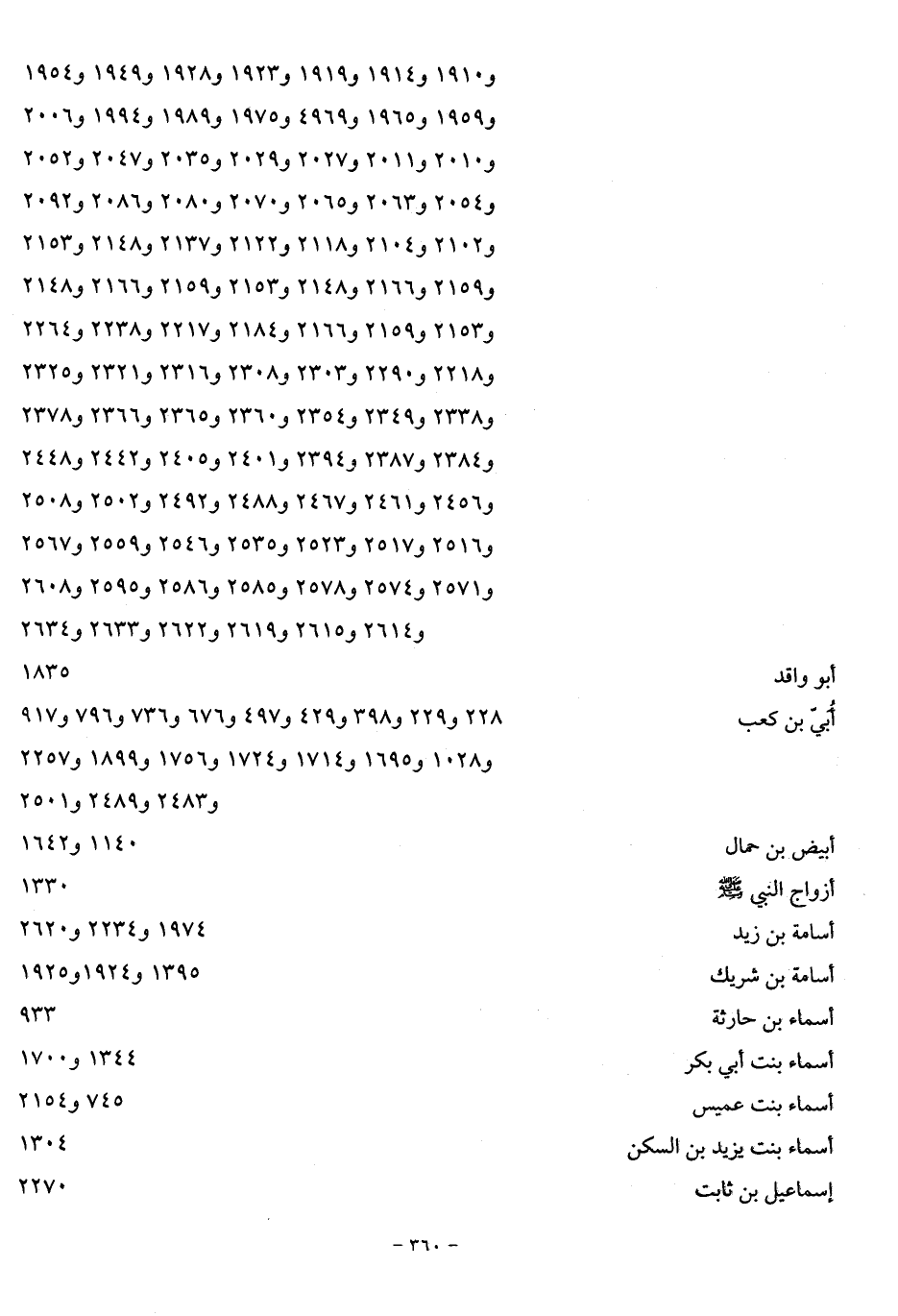 و١٩١٠ و١٩١٤ و١٩١٩ و١٩٢٣ و١٩٢٨ و١٩٤٩ و١٩٥٤
و١٩٥٩ و١٩٦٥ و٤٩٦٩ و١٩٧٥ و١٩٨٩ و١٩٩٤ و٢٠٠٦
و٢٠١٠ و٢٠١١ و٢٠٢٧ و٢٠٢٩ و٢٠٣٥ و٢٠٤٧ و٢٠٥٢
و٢٠٥٤ و٢٠٦٣ و٢٠٦٥ و٢٠٧٠ و٢٠٨٠ و٢٠٨٦ و٢٠٩٢
و٢١٠٢ و٢١٠٤ و٢١١٨ و٢١٢٢ و٢١٣٧ و٢١٤٨ و٢١٥٣
و٢١٥٩ و٢١٦٦ و٢١٤٨ و٢١٥٣ و٢١٥٩ و٢١٦٦ و٢١٤٨
و٢١٥٣ و٢١٥٩ و٢١٦٦ و٢١٨٤ و٢٢١٧ و٢٢٣٨ و٢٢٦٤
و٢٢١٨ و٢٢٩٠ و٢٣٠٣ و٢٣٠٨ و٢٣١٦ و٢٣٢١ و٢٣٢٥
و٢٣٣٨ و٢٣٤٩ و٢٣٥٤ و٢٣٦٠ و٢٣٦٥ و٢٣٦٦ و٢٣٧٨
و٢٣٨٤ و٢٣٨٧ و٢٣٩٤ و٢٤٠١ و٢٤٠٥ و٢٤٤٢ و٢٤٤٨
و٢٤٥٦ و٢٤٦١ و٢٤٦٧ و٢٤٨٨ و٢٤٩٢ و٢٥٠٢ و٢٥٠٨
و٢٥١٦ و٢٥١٧ و٢٥٢٣ و٢٥٣٥ و٢٥٤٦ و٢٥٥٩ و٢٥٦٧
و٢٥٧١ و٢٥٧٤ و٢٥٧٨ و٢٥٨٥ و٢٥٨٦ و٢٥٩٥ و٢٦٠٨
و٢٦١٤ و٢٦١٥ و٢٦١٩ و٢٦٢٢ و٢٦٣٣ و٢٦٣٤

أبو واقد ١٨٣٥

أُبيّ بن كعب ٢٢٨ و٢٢٩ و٣٩٨ و٤٢٩ و٤٩٧ و٦٧٦ و٧٣٦ و٧٩٦ و٩١٧ و١٠٢٨ و١٦٩٥ و١٧١٤ و١٧٢٤ و١٧٥٦ و١٨٩٩ و٢٢٥٧ و٢٤٨٣ و٢٤٨٩ و٢٥٠١

أبيض بن حمال ١١٤٠ و١٦٤٢

أزواج النبي ﷺ ١٣٣٠

أسامة بن زيد ١٩٧٤ و٢٢٣٤ و٢٦٢٠

أسامة بن شريك ١٣٩٥ و١٩٢٤و١٩٢٥

أسماء بن حارثة ٩٣٣

أسماء بنت أبي بكر ١٣٤٤ و١٧٠٠

أسماء بنت عميس ٧٤٥ و٢١٥٤

أسماء بنت يزيد بن السكن ١٣٠٤

إسماعيل بن ثابت ٢٢٧٠

- ٣٦٠ -